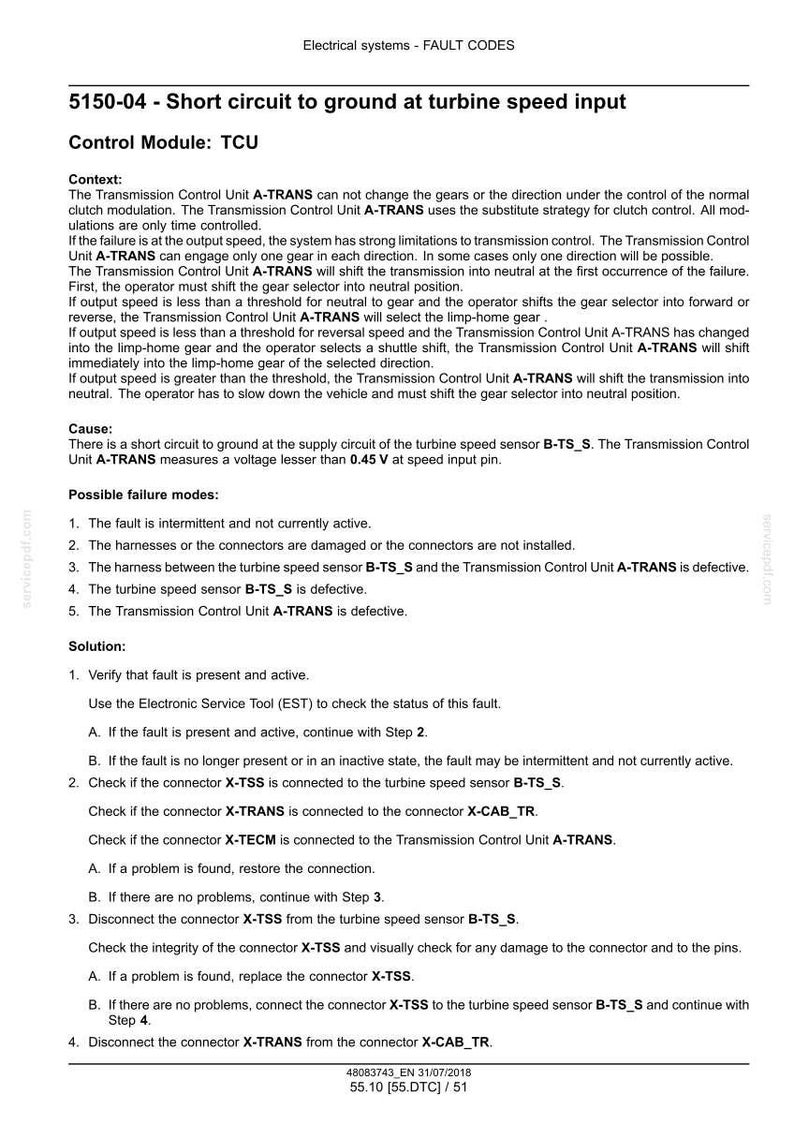 Electrical systems - FAULT CODES

5150-04 - Short circuit to ground at turbine speed input

Control Module: TCU

Context:
The Transmission Control Unit A-TRANS can not change the gears or the direction under the control of the normal clutch modulation. The Transmission Control Unit A-TRANS uses the substitute strategy for clutch control. All modulations are only time controlled.
If the failure is at the output speed, the system has strong limitations to transmission control. The Transmission Control Unit A-TRANS can engage only one gear in each direction. In some cases only one direction will be possible.
The Transmission Control Unit A-TRANS will shift the transmission into neutral at the first occurrence of the failure. First, the operator must shift the gear selector into neutral position.
If output speed is less than a threshold for neutral to gear and the operator shifts the gear selector into forward or reverse, the Transmission Control Unit A-TRANS will select the limp-home gear .
If output speed is less than a threshold for reversal speed and the Transmission Control Unit A-TRANS has changed into the limp-home gear and the operator selects a shuttle shift, the Transmission Control Unit A-TRANS will shift immediately into the limp-home gear of the selected direction.
If output speed is greater than the threshold, the Transmission Control Unit A-TRANS will shift the transmission into neutral. The operator has to slow down the vehicle and must shift the gear selector into neutral position.

Cause:
There is a short circuit to ground at the supply circuit of the turbine speed sensor B-TS_S. The Transmission Control Unit A-TRANS measures a voltage lesser than 0.45 V at speed input pin.

Possible failure modes:

1. The fault is intermittent and not currently active.
2. The harnesses or the connectors are damaged or the connectors are not installed.
3. The harness between the turbine speed sensor B-TS_S and the Transmission Control Unit A-TRANS is defective.
4. The turbine speed sensor B-TS_S is defective.
5. The Transmission Control Unit A-TRANS is defective.

Solution:

1. Verify that fault is present and active.

Use the Electronic Service Tool (EST) to check the status of this fault.

A. If the fault is present and active, continue with Step 2.

B. If the fault is no longer present or in an inactive state, the fault may be intermittent and not currently active.

2. Check if the connector X-TSS is connected to the turbine speed sensor B-TS_S.

Check if the connector X-TRANS is connected to the connector X-CAB_TR.

Check if the connector X-TECM is connected to the Transmission Control Unit A-TRANS.

A. If a problem is found, restore the connection.

B. If there are no problems, continue with Step 3.

3. Disconnect the connector X-TSS from the turbine speed sensor B-TS_S.

Check the integrity of the connector X-TSS and visually check for any damage to the connector and to the pins.

A. If a problem is found, replace the connector X-TSS.

B. If there are no problems, connect the connector X-TSS to the turbine speed sensor B-TS_S and continue with Step 4.

4. Disconnect the connector X-TRANS from the connector X-CAB_TR.

48083743_EN 31/07/2018
55.10 [55.DTC] / 51

servicepdf.com